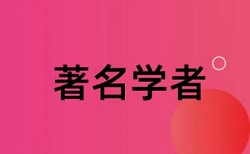 著名学者